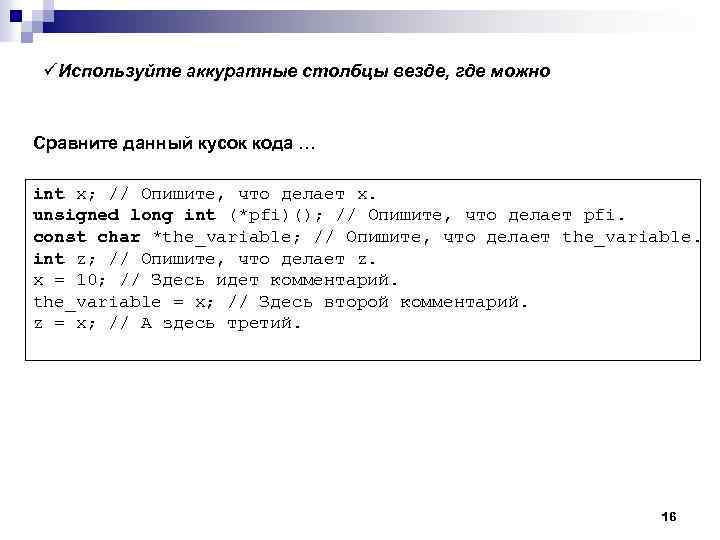 ✓Используйте аккуратные столбцы везде, где можно

Сравните данный кусок кода …

int x; // Опишите, что делает x.
unsigned long int (*pfi)(); // Опишите, что делает pfi.
const char *the_variable; // Опишите, что делает the_variable.
int z; // Опишите, что делает z.
x = 10; // Здесь идет комментарий.
the_variable = x; // Здесь второй комментарий.
z = x; // А здесь третий.

16